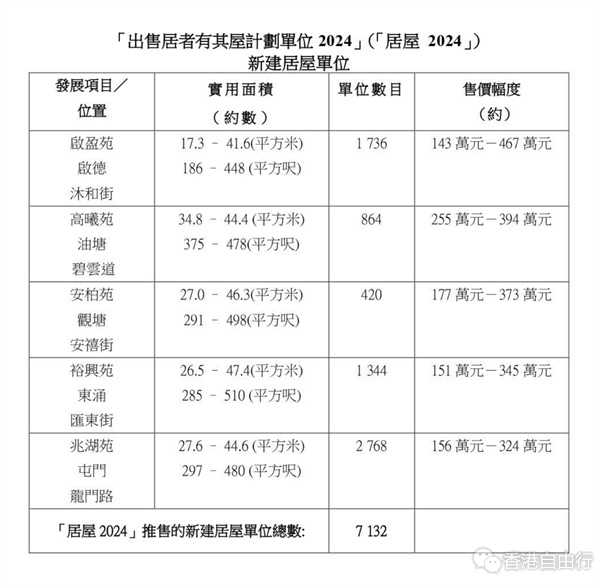 「出售居者有其屋計劃單位 2024」(「居屋 2024」)
新建居屋單位

| 發展項目／位置 | 實用面積（約數） | 單位數目 | 售價幅度（約） |
|---|---|---|---|
| 啟盈苑 啟德 沐和街 | 17.3 – 41.6(平方米) 186 – 448 (平方呎) | 1 736 | 143 萬元－467 萬元 |
| 高曦苑 油塘 碧雲道 | 34.8 – 44.4 (平方米) 375 – 478(平方呎) | 864 | 255 萬元－394 萬元 |
| 安柏苑 觀塘 安禧街 | 27.0 – 46.3(平方米) 291 – 498(平方呎) | 420 | 177 萬元－373 萬元 |
| 裕興苑 東涌 匯東街 | 26.5 – 47.4(平方米) 285 – 510 (平方呎) | 1 344 | 151 萬元－345 萬元 |
| 兆湖苑 屯門 龍門路 | 27.6 – 44.6 (平方米) 297 – 480 (平方呎) | 2 768 | 156 萬元－324 萬元 |
| 「居屋 2024」推售的新建居屋單位總數: | | 7 132 | |

香港自由行